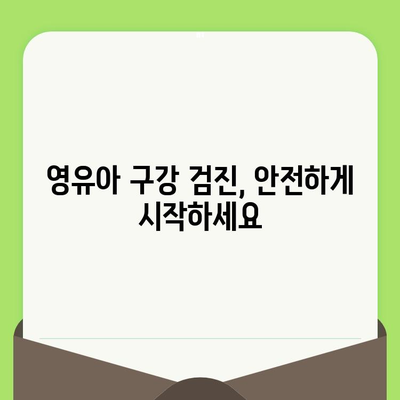 영유아 구강 검진, 안전하게 시작하세요